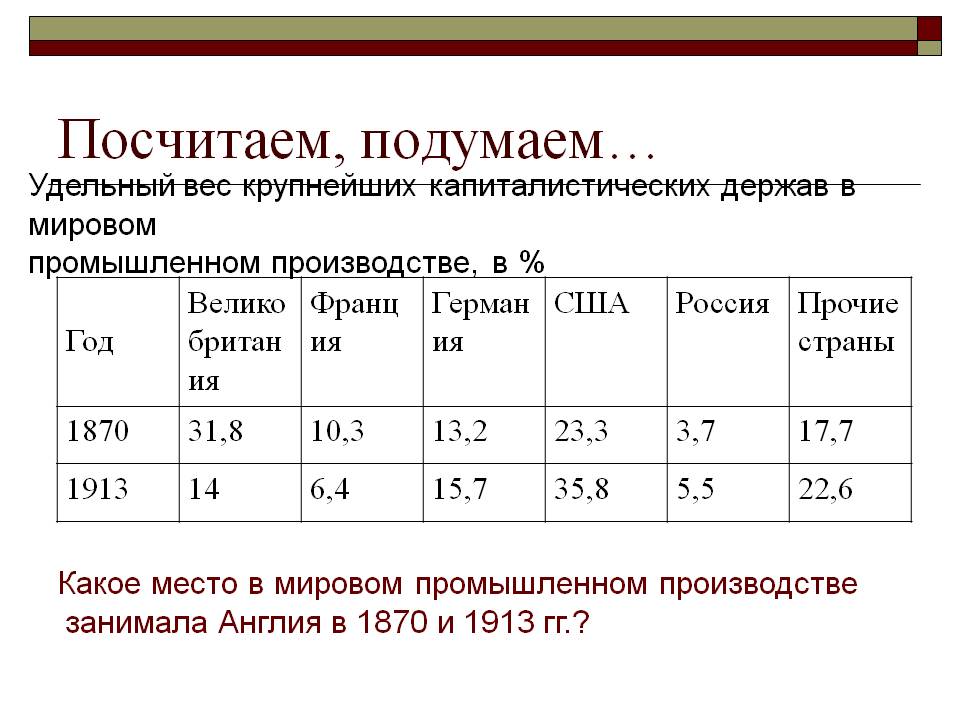 Посчитаем, подумаем…

Удельный вес крупнейших капиталистических держав в мировом промышленном производстве, в %

| Год | Великобритания | Франция | Германия | США | Россия | Прочие страны |
|---|---|---|---|---|---|---|
| 1870 | 31,8 | 10,3 | 13,2 | 23,3 | 3,7 | 17,7 |
| 1913 | 14 | 6,4 | 15,7 | 35,8 | 5,5 | 22,6 |

Какое место в мировом промышленном производстве занимала Англия в 1870 и 1913 гг.?